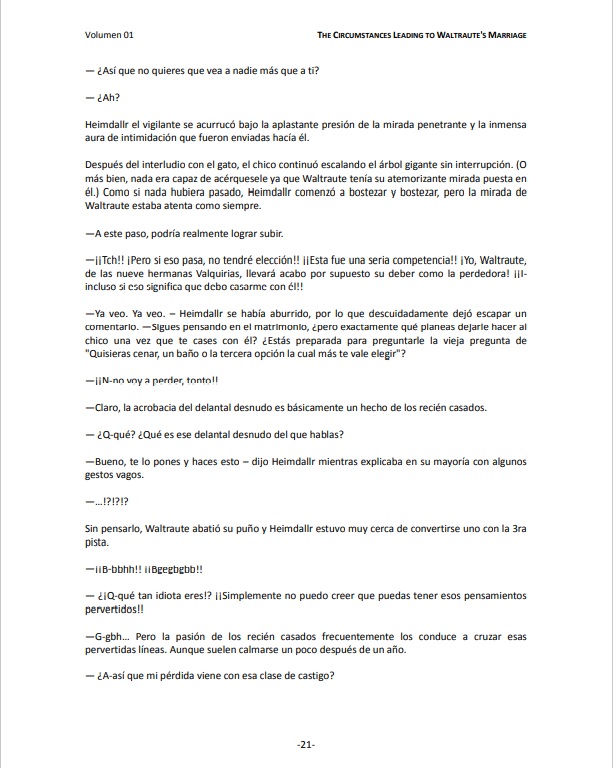 Volumen 01

THE CIRCUMSTANCES LEADING TO WALTRAUTE'S MARRIAGE

— ¿Así que no quieres que vea a nadie más que a ti?

— ¿Ah?

Heimdallr el vigilante se acurrucó bajo la aplastante presión de la mirada penetrante y la inmensa aura de intimidación que fueron enviadas hacía él.

Después del interludio con el gato, el chico continuó escalando el árbol gigante sin interrupción. (O más bien, nada era capaz de acérquesele ya que Waltraute tenía su atemorizante mirada puesta en él.) Como si nada hubiera pasado, Heimdallr comenzó a bostezar y bostezar, pero la mirada de Waltraute estaba atenta como siempre.

—A este paso, podría realmente lograr subir.

—¡¡Tch!! ¡Pero si eso pasa, no tendré elección!! ¡¡Esta fue una seria competencia!! ¡Yo, Waltraute, de las nueve hermanas Valquirias, llevará acabo por supuesto su deber como la perdedora! ¡¡I-incluso si eso significa que debo casarme con él!!

—Ya veo. Ya veo. – Heimdallr se había aburrido, por lo que descuidadamente dejó escapar un comentario. —Sigues pensando en el matrimonio, ¿pero exactamente qué planeas dejarle hacer al chico una vez que te cases con él? ¿Estás preparada para preguntarle la vieja pregunta de "Quisieras cenar, un baño o la tercera opción la cual más te vale elegir"?

—¡¡N-no voy a perder, tonto!!

—Claro, la acrobacia del delantal desnudo es básicamente un hecho de los recién casados.

— ¿Q-qué? ¿Qué es ese delantal desnudo del que hablas?

—Bueno, te lo pones y haces esto – dijo Heimdallr mientras explicaba en su mayoría con algunos gestos vagos.

—...!?!?!?

Sin pensarlo, Waltraute abatió su puño y Heimdallr estuvo muy cerca de convertirse uno con la 3ra pista.

—¡¡B-bbhh!! ¡¡Bgegbgbb!!

— ¿¡Q-qué tan idiota eres!? ¡¡Simplemente no puedo creer que puedas tener esos pensamientos pervertidos!!

—G-gbh... Pero la pasión de los recién casados frecuentemente los conduce a cruzar esas pervertidas líneas. Aunque suelen calmarse un poco después de un año.

— ¿A-así que mi pérdida viene con esa clase de castigo?

-21-